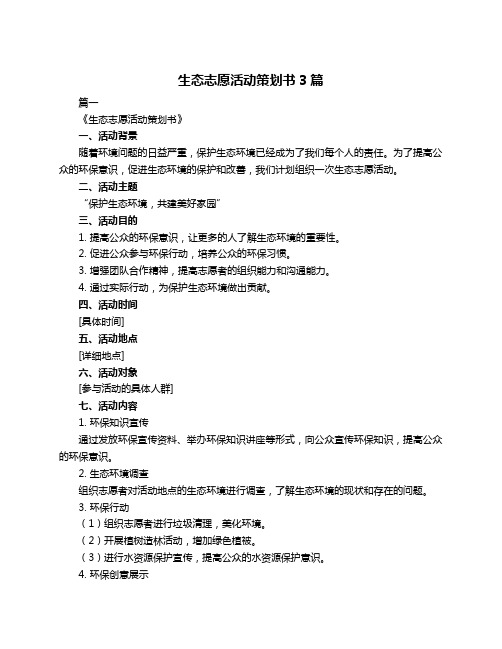 生态志愿活动策划书 3 篇

篇一

《生态志愿活动策划书》

一、活动背景

随着环境问题的日益严重，保护生态环境已经成为了我们每个人的责任。为了提高公众的环保意识，促进生态环境的保护和改善，我们计划组织一次生态志愿活动。

二、活动主题

“保护生态环境，共建美好家园”

三、活动目的

1. 提高公众的环保意识，让更多的人了解生态环境的重要性。

2. 促进公众参与环保行动，培养公众的环保习惯。

3. 增强团队合作精神，提高志愿者的组织能力和沟通能力。

4. 通过实际行动，为保护生态环境做出贡献。

四、活动时间

[具体时间]

五、活动地点

[详细地点]

六、活动对象

[参与活动的具体人群]

七、活动内容

1. 环保知识宣传

通过发放环保宣传资料、举办环保知识讲座等形式，向公众宣传环保知识，提高公众的环保意识。

2. 生态环境调查

组织志愿者对活动地点的生态环境进行调查，了解生态环境的现状和存在的问题。

3. 环保行动

（1）组织志愿者进行垃圾清理，美化环境。

（2）开展植树造林活动，增加绿色植被。

（3）进行水资源保护宣传，提高公众的水资源保护意识。

4. 环保创意展示